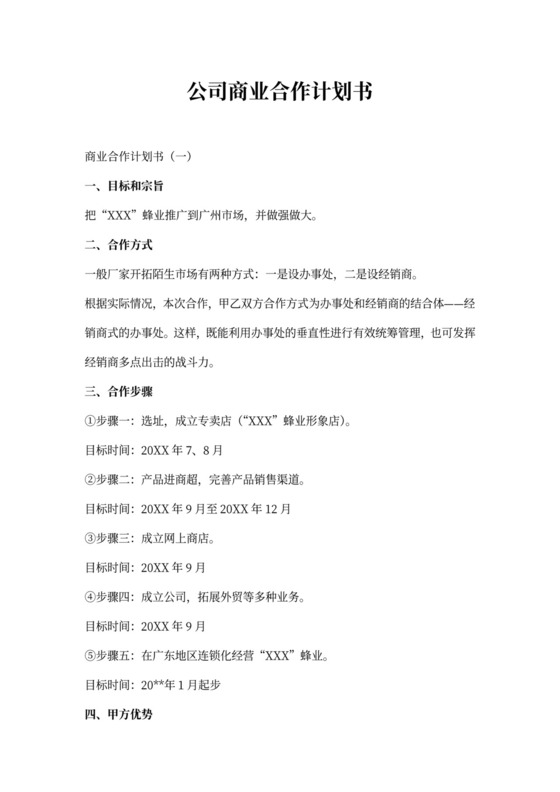 公司商业合作计划书

商业合作计划书（一）

一、目标和宗旨

把“XXX”蜂业推广到广州市场，并做强做大。

二、合作方式

一般厂家开拓陌生市场有两种方式：一是设办事处，二是设经销商。

根据实际情况，本次合作，甲乙双方合作方式为办事处和经销商的结合体——经销商式的办事处。这样，既能利用办事处的垂直性进行有效统筹管理，也可发挥经销商多点出击的战斗力。

三、合作步骤

①步骤一：选址，成立专卖店（“XXX”蜂业形象店）。

目标时间：20XX 年 7、8 月

②步骤二：产品进商超，完善产品销售渠道。

目标时间：20XX 年 9 月至 20XX 年 12 月

③步骤三：成立网上商店。

目标时间：20XX 年 9 月

④步骤四：成立公司，拓展外贸等多种业务。

目标时间：20XX 年 9 月

⑤步骤五：在广东地区连锁化经营“XXX”蜂业。

目标时间：20**年 1 月起步

四、甲方优势